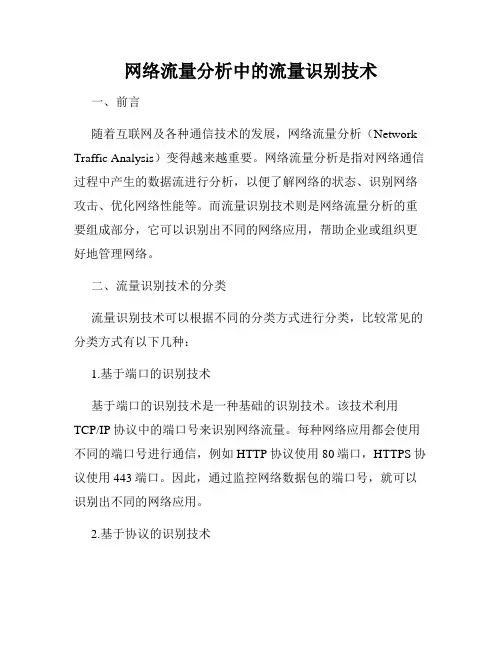 网络流量分析中的流量识别技术

一、前言

随着互联网及各种通信技术的发展，网络流量分析（Network Traffic Analysis）变得越来越重要。网络流量分析是指对网络通信过程中产生的数据流进行分析，以便了解网络的状态、识别网络攻击、优化网络性能等。而流量识别技术则是网络流量分析的重要组成部分，它可以识别出不同的网络应用，帮助企业或组织更好地管理网络。

二、流量识别技术的分类

流量识别技术可以根据不同的分类方式进行分类，比较常见的分类方式有以下几种：

1.基于端口的识别技术

基于端口的识别技术是一种基础的识别技术。该技术利用TCP/IP协议中的端口号来识别网络流量。每种网络应用都会使用不同的端口号进行通信，例如HTTP协议使用80端口，HTTPS协议使用443端口。因此，通过监控网络数据包的端口号，就可以识别出不同的网络应用。

2.基于协议的识别技术